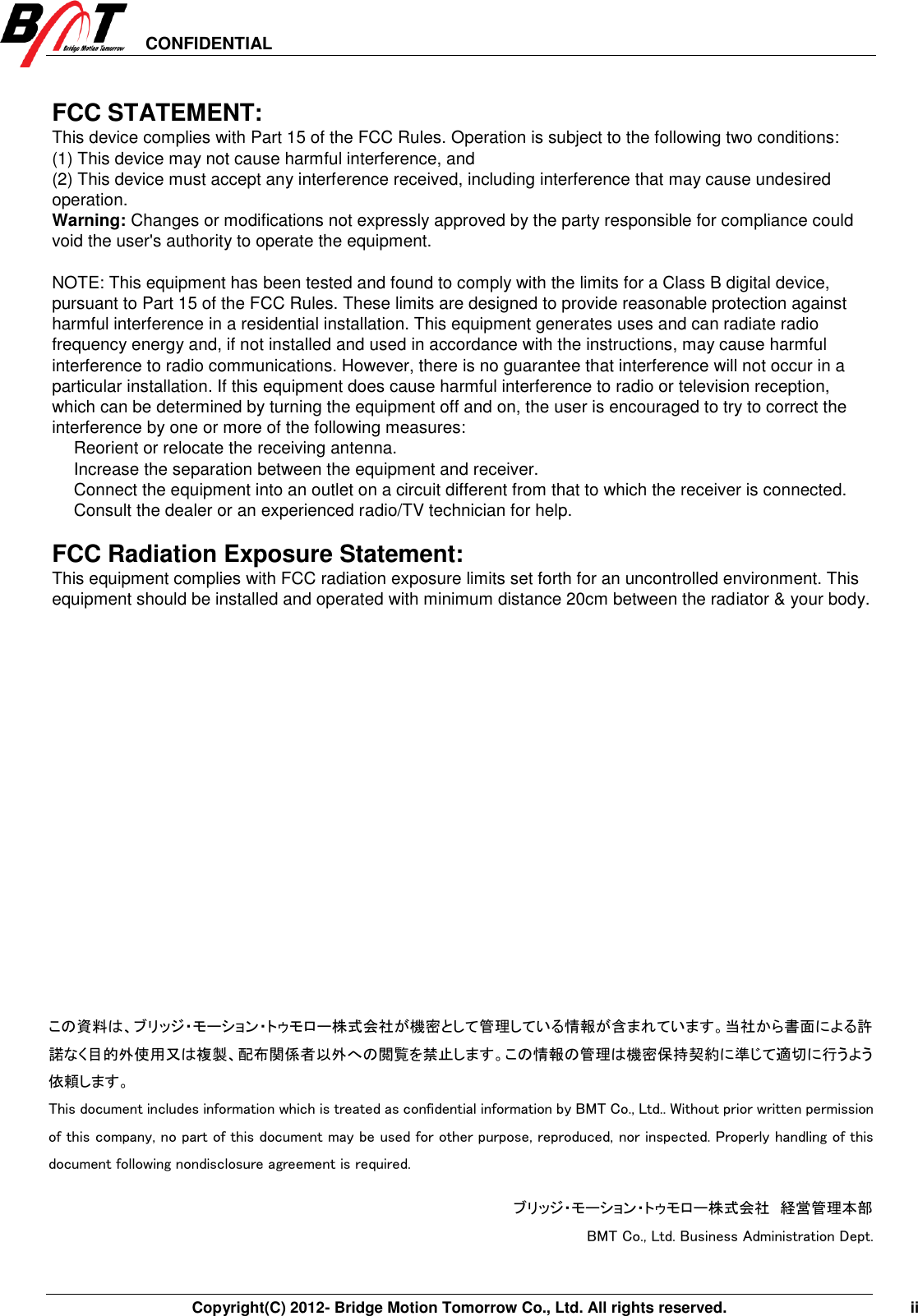 BMT Bridge Motion Tomorrow CONFIDENTIAL

FCC STATEMENT:
This device complies with Part 15 of the FCC Rules. Operation is subject to the following two conditions:
(1) This device may not cause harmful interference, and
(2) This device must accept any interference received, including interference that may cause undesired operation.
Warning: Changes or modifications not expressly approved by the party responsible for compliance could void the user's authority to operate the equipment.

NOTE: This equipment has been tested and found to comply with the limits for a Class B digital device, pursuant to Part 15 of the FCC Rules. These limits are designed to provide reasonable protection against harmful interference in a residential installation. This equipment generates uses and can radiate radio frequency energy and, if not installed and used in accordance with the instructions, may cause harmful interference to radio communications. However, there is no guarantee that interference will not occur in a particular installation. If this equipment does cause harmful interference to radio or television reception, which can be determined by turning the equipment off and on, the user is encouraged to try to correct the interference by one or more of the following measures:
Reorient or relocate the receiving antenna.
Increase the separation between the equipment and receiver.
Connect the equipment into an outlet on a circuit different from that to which the receiver is connected.
Consult the dealer or an experienced radio/TV technician for help.

FCC Radiation Exposure Statement:
This equipment complies with FCC radiation exposure limits set forth for an uncontrolled environment. This equipment should be installed and operated with minimum distance 20cm between the radiator & your body.

この資料は、ブリッジ・モーション・トゥモロー株式会社が機密として管理している情報が含まれています。当社から書面による許諾なく目的外使用又は複製、配布関係者以外への閲覧を禁止します。この情報の管理は機密保持契約に準じて適切に行うよう依頼します。
This document includes information which is treated as confidential information by BMT Co., Ltd.. Without prior written permission of this company, no part of this document may be used for other purpose, reproduced, nor inspected. Properly handling of this document following nondisclosure agreement is required.

ブリッジ・モーション・トゥモロー株式会社 経営管理本部
BMT Co., Ltd. Business Administration Dept.

Copyright(C) 2012- Bridge Motion Tomorrow Co., Ltd. All rights reserved. ii